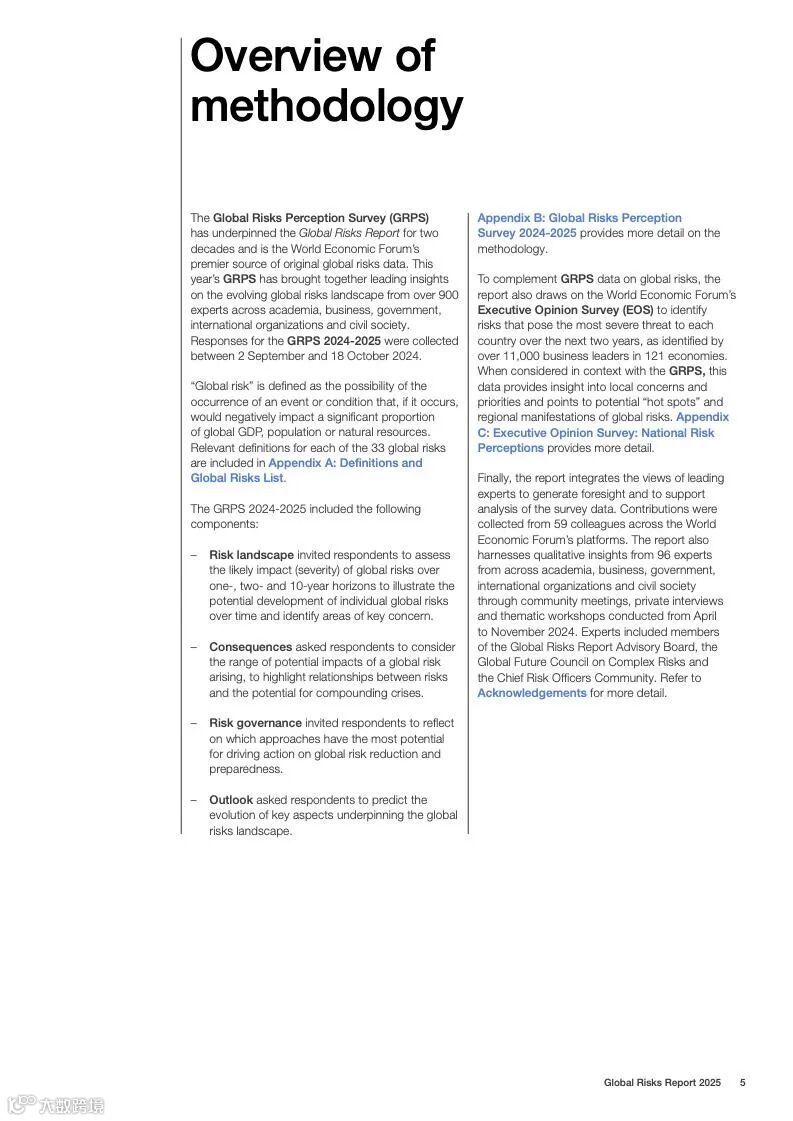 Overview of methodology

The Global Risks Perception Survey (GRPS) has underpinned the Global Risks Report for two decades and is the World Economic Forum's premier source of original global risks data. This year's GRPS has brought together leading insights on the evolving global risks landscape from over 900 experts across academia, business, government, international organizations and civil society. Responses for the GRPS 2024-2025 were collected between 2 September and 18 October 2024.

"Global risk" is defined as the possibility of the occurrence of an event or condition that, if it occurs, would negatively impact a significant proportion of global GDP, population or natural resources. Relevant definitions for each of the 33 global risks are included in Appendix A: Definitions and Global Risks List.

The GRPS 2024-2025 included the following components:

– Risk landscape invited respondents to assess the likely impact (severity) of global risks over one-, two- and 10-year horizons to illustrate the potential development of individual global risks over time and identify areas of key concern.

– Consequences asked respondents to consider the range of potential impacts of a global risk arising, to highlight relationships between risks and the potential for compounding crises.

– Risk governance invited respondents to reflect on which approaches have the most potential for driving action on global risk reduction and preparedness.

– Outlook asked respondents to predict the evolution of key aspects underpinning the global risks landscape.

Appendix B: Global Risks Perception Survey 2024-2025 provides more detail on the methodology.

To complement GRPS data on global risks, the report also draws on the World Economic Forum's Executive Opinion Survey (EOS) to identify risks that pose the most severe threat to each country over the next two years, as identified by over 11,000 business leaders in 121 economies. When considered in context with the GRPS, this data provides insight into local concerns and priorities and points to potential "hot spots" and regional manifestations of global risks. Appendix C: Executive Opinion Survey: National Risk Perceptions provides more detail.

Finally, the report integrates the views of leading experts to generate foresight and to support analysis of the survey data. Contributions were collected from 59 colleagues across the World Economic Forum's platforms. The report also harnesses qualitative insights from 96 experts from across academia, business, government, international organizations and civil society through community meetings, private interviews and thematic workshops conducted from April to November 2024. Experts included members of the Global Risks Report Advisory Board, the Global Future Council on Complex Risks and the Chief Risk Officers Community. Refer to Acknowledgements for more detail.

Global Risks Report 2025 5

六数跨境